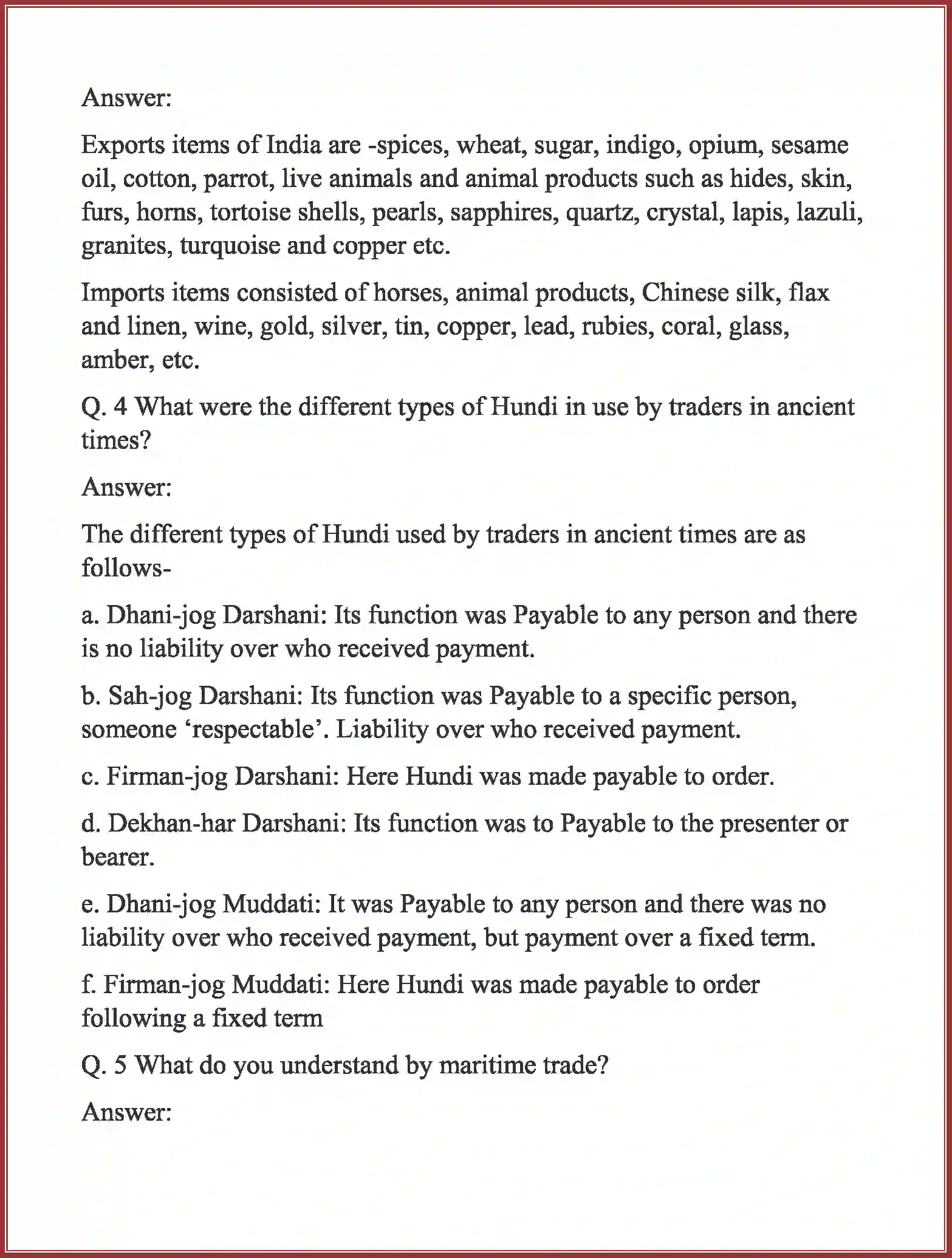 Answer:

Exports items of India are -spices, wheat, sugar, indigo, opium, sesame oil, cotton, parrot, live animals and animal products such as hides, skin, furs, horns, tortoise shells, pearls, sapphires, quartz, crystal, lapis, lazuli, granites, turquoise and copper etc.

Imports items consisted of horses, animal products, Chinese silk, flax and linen, wine, gold, silver, tin, copper, lead, rubies, coral, glass, amber, etc.

Q. 4 What were the different types of Hundi in use by traders in ancient times?

Answer:

The different types of Hundi used by traders in ancient times are as follows-

a. Dhani-jog Darshani: Its function was Payable to any person and there is no liability over who received payment.

b. Sah-jog Darshani: Its function was Payable to a specific person, someone 'respectable'. Liability over who received payment.

c. Firman-jog Darshani: Here Hundi was made payable to order.

d. Dekhan-har Darshani: Its function was to Payable to the presenter or bearer.

e. Dhani-jog Muddati: It was Payable to any person and there was no liability over who received payment, but payment over a fixed term.

f. Firman-jog Muddati: Here Hundi was made payable to order following a fixed term

Q. 5 What do you understand by maritime trade?

Answer: